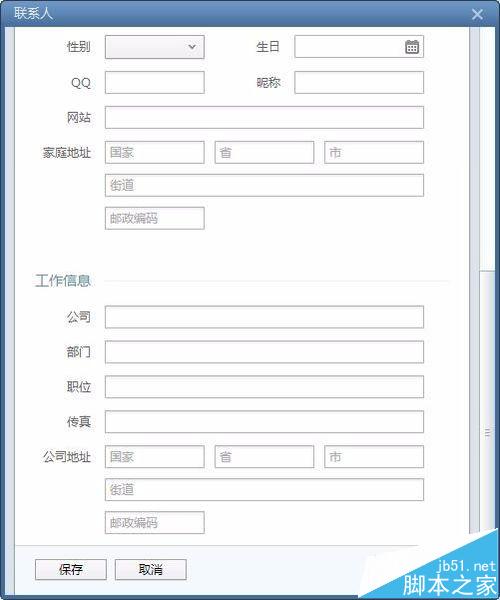 联系人

性别 生日

QQ 昵称

网站

家庭地址 国家 省 市

街道

邮政编码

工作信息

公司

部门

职位

传真

公司地址 国家 省 市

街道

邮政编码

保存 取消

jb51.net
脚本之家